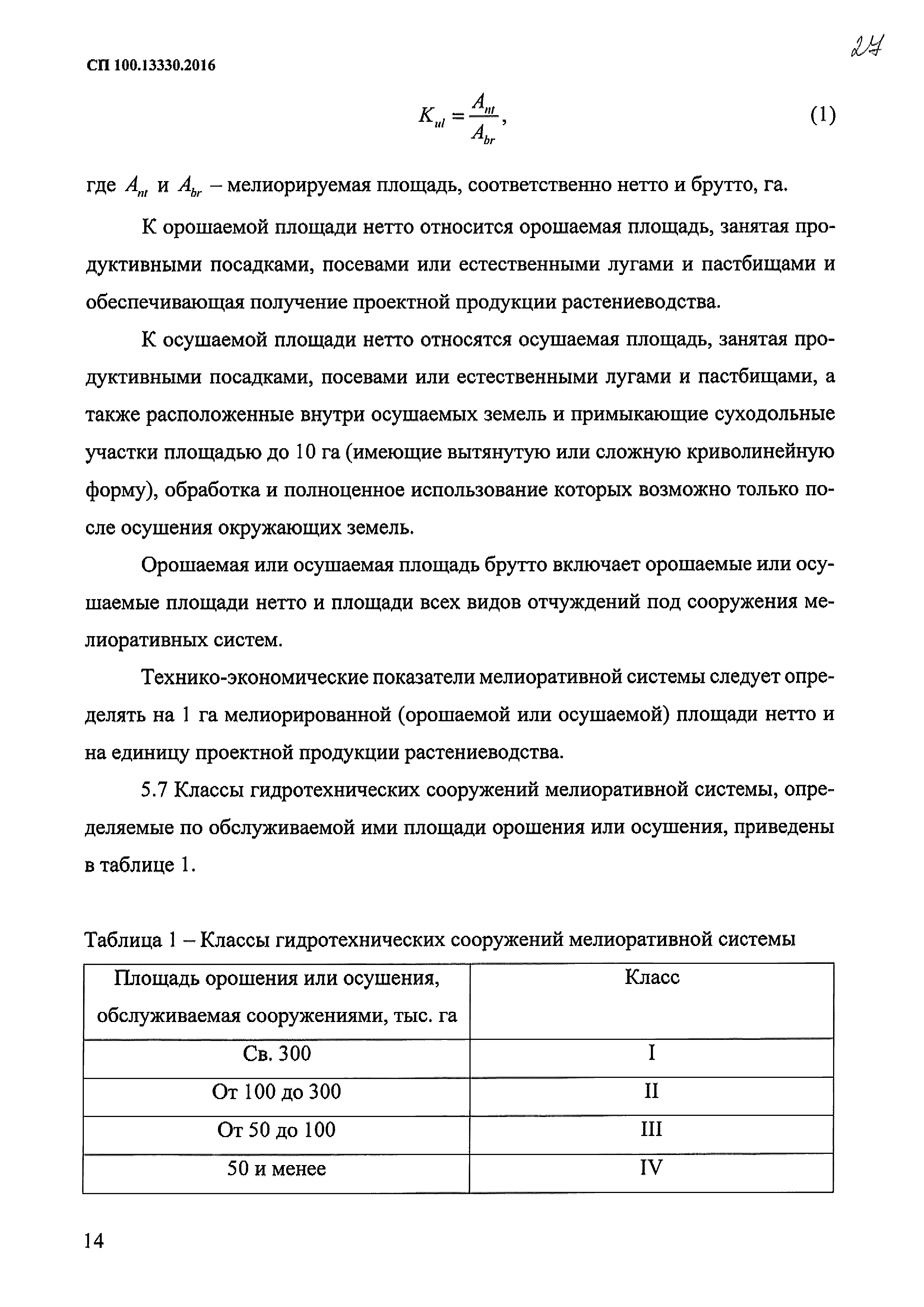 СП 100.13330.2016

27

$K_{ul} = \frac{A_{nt}}{A_{br}}$, (1)

где $A_{nt}$ и $A_{br}$ – мелиорируемая площадь, соответственно нетто и брутто, га.

К орошаемой площади нетто относится орошаемая площадь, занятая продуктивными посадками, посевами или естественными лугами и пастбищами и обеспечивающая получение проектной продукции растениеводства.

К осушаемой площади нетто относятся осушаемая площадь, занятая продуктивными посадками, посевами или естественными лугами и пастбищами, а также расположенные внутри осушаемых земель и примыкающие суходольные участки площадью до 10 га (имеющие вытянутую или сложную криволинейную форму), обработка и полноценное использование которых возможно только после осушения окружающих земель.

Орошаемая или осушаемая площадь брутто включает орошаемые или осушаемые площади нетто и площади всех видов отчуждений под сооружения мелиоративных систем.

Технико-экономические показатели мелиоративной системы следует определять на 1 га мелиорированной (орошаемой или осушаемой) площади нетто и на единицу проектной продукции растениеводства.

5.7 Классы гидротехнических сооружений мелиоративной системы, определяемые по обслуживаемой ими площади орошения или осушения, приведены в таблице 1.

Таблица 1 – Классы гидротехнических сооружений мелиоративной системы

| Площадь орошения или осушения, обслуживаемая сооружениями, тыс. га | Класс |
|---|---|
| Св. 300 | I |
| От 100 до 300 | II |
| От 50 до 100 | III |
| 50 и менее | IV |

14